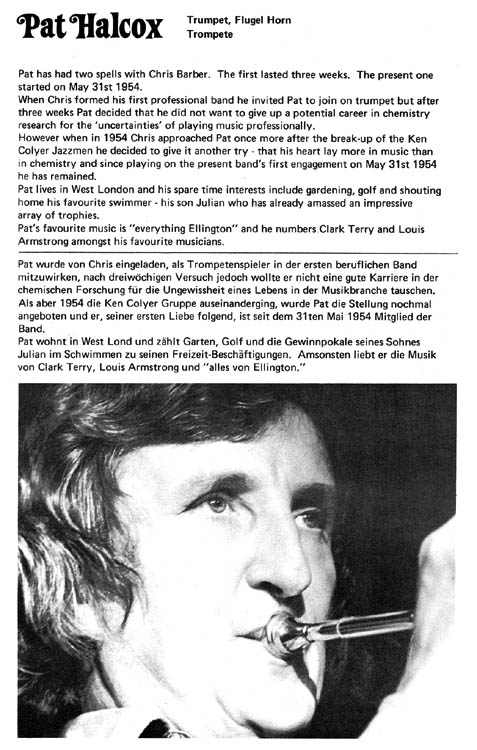 Pat Halcox

Trumpet, Flugel Horn
Trompete

Pat has had two spells with Chris Barber. The first lasted three weeks. The present one started on May 31st 1954.
When Chris formed his first professional band he invited Pat to join on trumpet but after three weeks Pat decided that he did not want to give up a potential career in chemistry research for the 'uncertainties' of playing music professionally.
However when in 1954 Chris approached Pat once more after the break-up of the Ken Colyer Jazzmen he decided to give it another try - that his heart lay more in music than in chemistry and since playing on the present band's first engagement on May 31st 1954 he has remained.
Pat lives in West London and his spare time interests include gardening, golf and shouting home his favourite swimmer - his son Julian who has already amassed an impressive array of trophies.
Pat's favourite music is "everything Ellington" and he numbers Clark Terry and Louis Armstrong amongst his favourite musicians.

Pat wurde von Chris eingeladen, als Trompetenspieler in der ersten beruflichen Band mitzuwirken, nach dreiwöchigen Versuch jedoch wollte er nicht eine gute Karriere in der chemischen Forschung für die Ungewissheit eines Lebens in der Musikbranche tauschen.
Als aber 1954 die Ken Colyer Gruppe auseinanderging, wurde Pat die Stellung nochmal angeboten und er, seiner ersten Liebe folgend, ist seit dem 31ten Mai 1954 Mitglied der Band.
Pat wohnt in West Lond und zählt Garten, Golf und die Gewinnpokale seines Sohnes Julian im Schwimmen zu seinen Freizeit-Beschäftigungen. Amsonsten liebt er die Musik von Clark Terry, Louis Armstrong und "alles von Ellington."